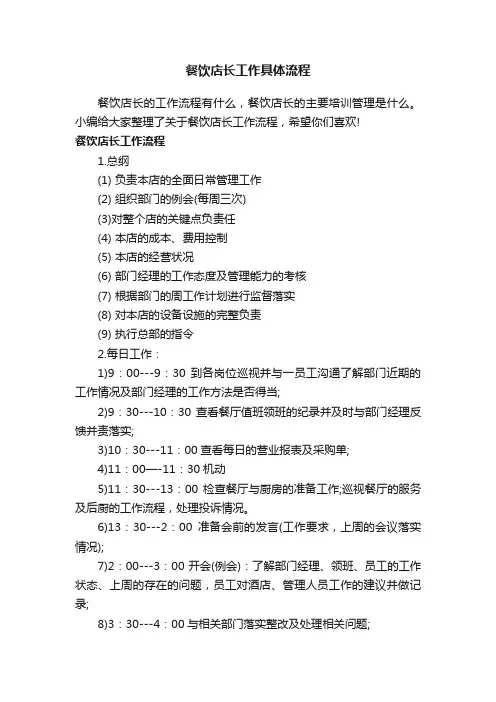 餐饮店长工作具体流程

餐饮店长的工作流程有什么，餐饮店长的主要培训管理是什么。小编给大家整理了关于餐饮店长工作流程，希望你们喜欢!

餐饮店长工作流程

1.总纲

(1) 负责本店的全面日常管理工作

(2) 组织部门的例会(每周三次)

(3)对整个店的关键点负责任

(4) 本店的成本、费用控制

(5) 本店的经营状况

(6) 部门经理的工作态度及管理能力的考核

(7) 根据部门的周工作计划进行监督落实

(8) 对本店的设备设施的完整负责

(9) 执行总部的指令

2.每日工作：

1)9：00---9：30 到各岗位巡视并与一员工沟通了解部门近期的工作情况及部门经理的工作方法是否得当;

2)9：30---10：30 查看餐厅值班领班的纪录并及时与部门经理反馈并责落实;

3)10：30---11：00 查看每日的营业报表及采购单;

4)11：00—-11：30 机动

5)11：30---13：00 检查餐厅与厨房的准备工作;巡视餐厅的服务及后厨的工作流程，处理投诉情况。

6)13：30---2：00 准备会前的发言(工作要求，上周的会议落实情况);

7)2：00---3：00 开会(例会)：了解部门经理、领班、员工的工作状态、上周的存在的问题，员工对酒店、管理人员工作的建议并做记录;

8)3：30---4：00 与相关部门落实整改及处理相关问题;